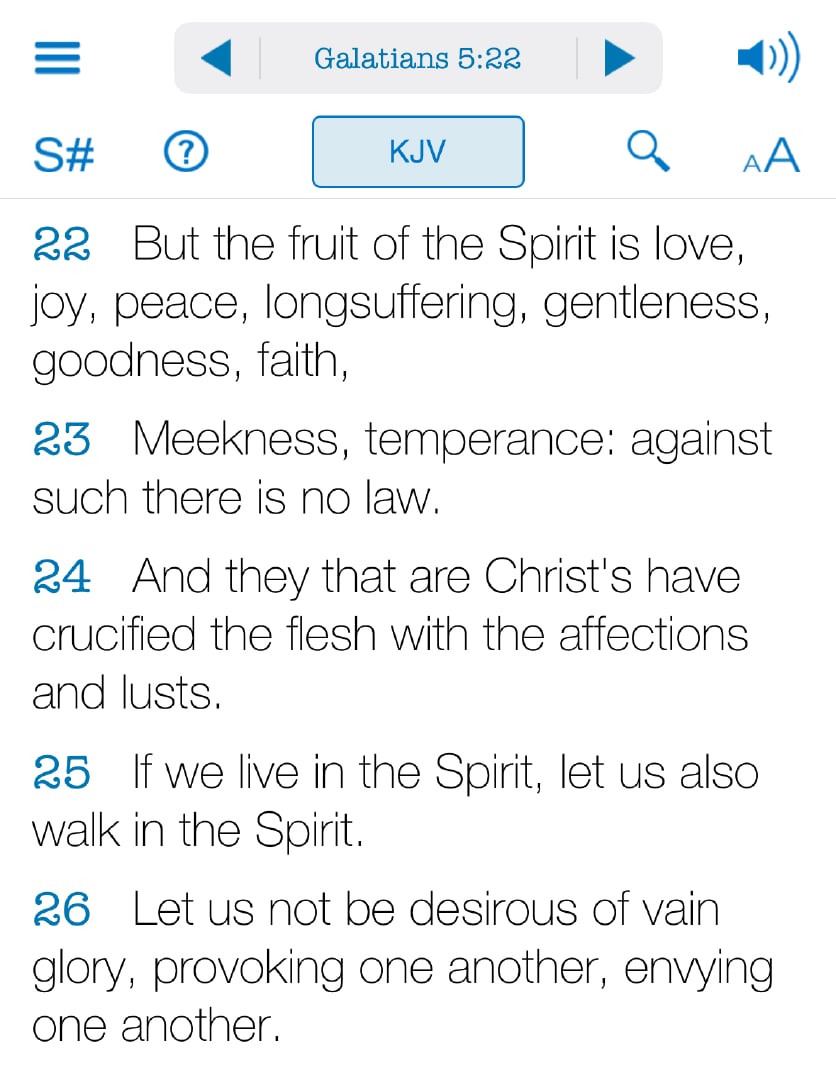 Galatians 5:22

S# ? KJV AA

22 But the fruit of the Spirit is love, joy, peace, longsuffering, gentleness, goodness, faith,

23 Meekness, temperance: against such there is no law.

24 And they that are Christ's have crucified the flesh with the affections and lusts.

25 If we live in the Spirit, let us also walk in the Spirit.

26 Let us not be desirous of vain glory, provoking one another, envying one another.